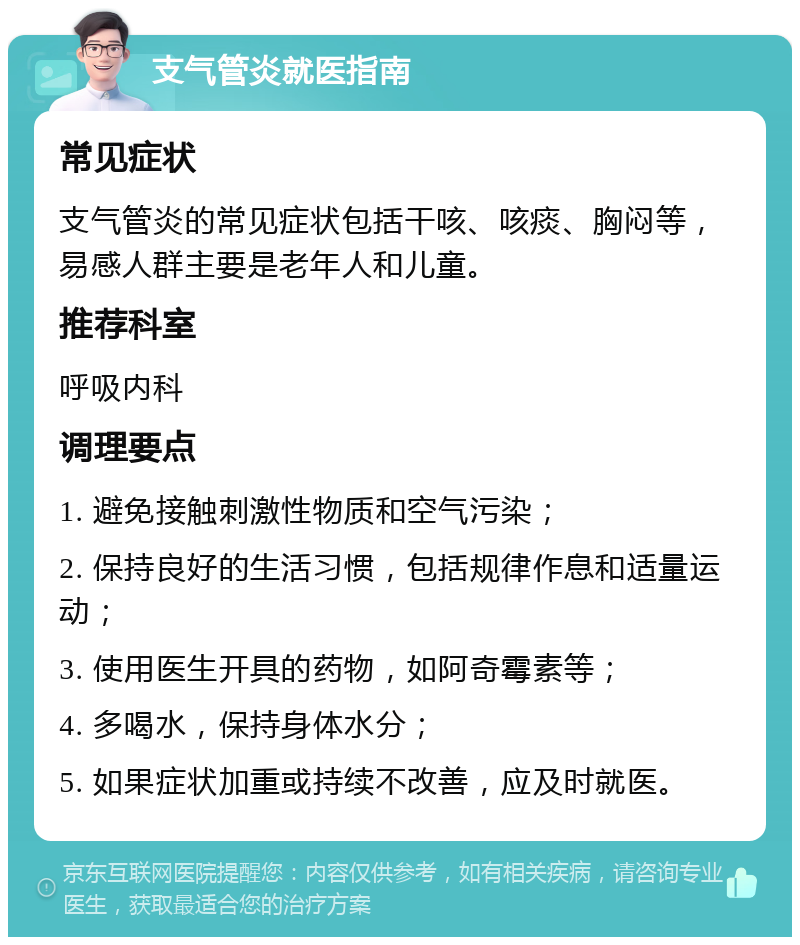 支气管炎就医指南

常见症状

支气管炎的常见症状包括干咳、咳痰、胸闷等，易感人群主要是老年人和儿童。

推荐科室

呼吸内科

调理要点

1. 避免接触刺激性物质和空气污染；

2. 保持良好的生活习惯，包括规律作息和适量运动；

3. 使用医生开具的药物，如阿奇霉素等；

4. 多喝水，保持身体水分；

5. 如果症状加重或持续不改善，应及时就医。

京东互联网医院提醒您：内容仅供参考，如有相关疾病，请咨询专业医生，获取最适合您的治疗方案